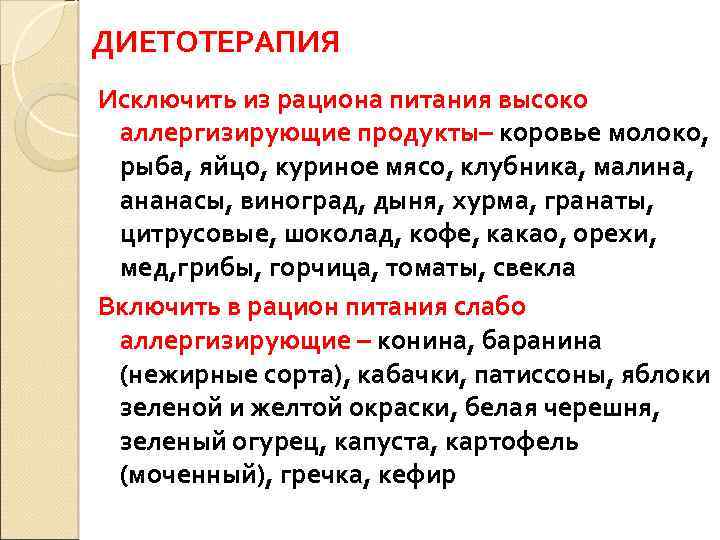 ДИЕТОТЕРАПИЯ

Исключить из рациона питания высоко аллергизирующие продукты– коровье молоко, рыба, яйцо, куриное мясо, клубника, малина, ананасы, виноград, дыня, хурма, гранаты, цитрусовые, шоколад, кофе, какао, орехи, мед,грибы, горчица, томаты, свекла

Включить в рацион питания слабо аллергизирующие – конина, баранина (нежирные сорта), кабачки, патиссоны, яблоки зеленой и желтой окраски, белая черешня, зеленый огурец, капуста, картофель (моченный), гречка, кефир